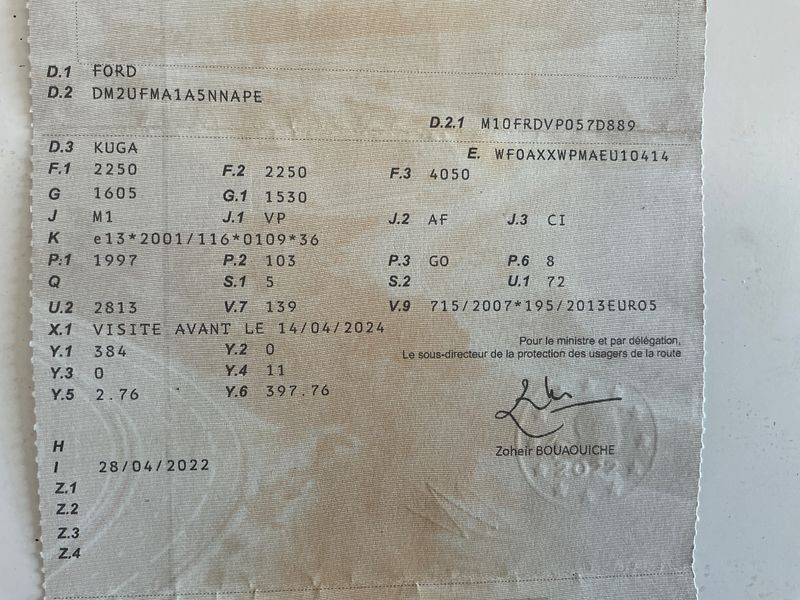 D.1 FORD
D.2 DM2UFMA1A5NNAPE

D.2.1 M10FRDVP057D889

D.3 KUGA
E. WF0AXXWPMAEU10414

F.1 2250 F.2 2250 F.3 4050
G 1605 G.1 1530
J M1 J.1 VP J.2 AF J.3 CI
K e13*2001/116*0109*36
P.1 1997 P.2 103 P.3 GO P.6 8
Q S.1 5 S.2 U.1 72
U.2 2813 V.7 139 V.9 715/2007*195/2013EURO5
X.1 VISITE AVANT LE 14/04/2024
Y.1 384 Y.2 0
Y.3 0 Y.4 11
Y.5 2.76 Y.6 397.76

Pour le ministre et par délégation,
Le sous-directeur de la protection des usagers de la route

Zoheir BOUAOUICHE

H
I 28/04/2022
Z.1
Z.2
Z.3
Z.4